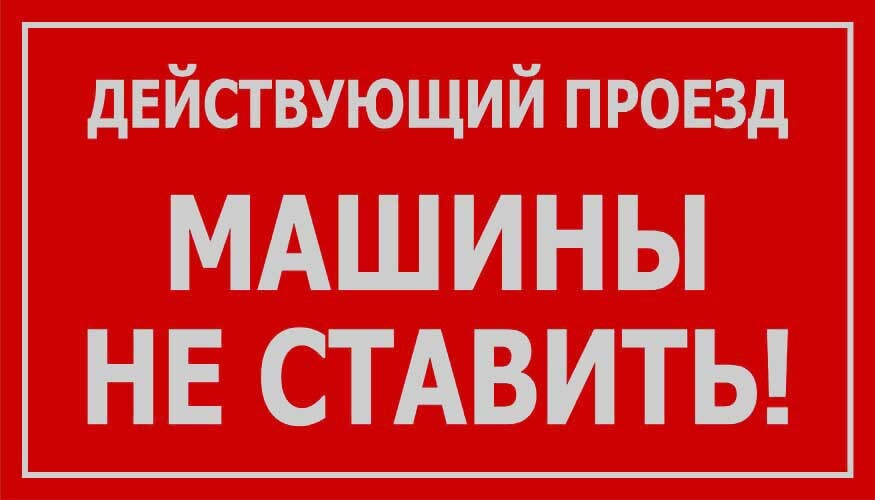 ДЕЙСТВУЮЩИЙ ПРОЕЗД

МАШИНЫ
НЕ СТАВИТЬ!